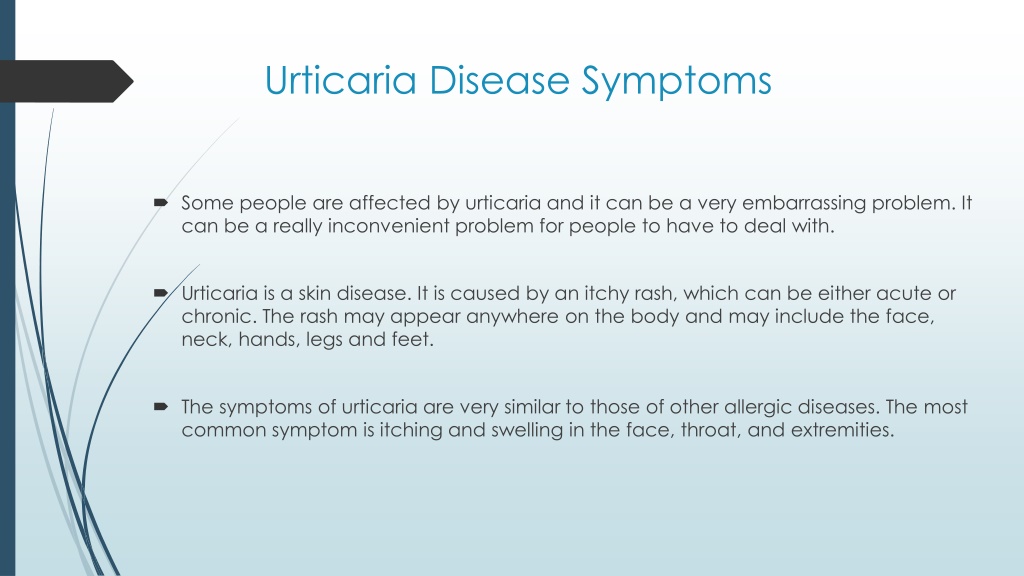 Urticaria Disease Symptoms

Some people are affected by urticaria and it can be a very embarrassing problem. It can be a really inconvenient problem for people to have to deal with.

Urticaria is a skin disease. It is caused by an itchy rash, which can be either acute or chronic. The rash may appear anywhere on the body and may include the face, neck, hands, legs and feet.

The symptoms of urticaria are very similar to those of other allergic diseases. The most common symptom is itching and swelling in the face, throat, and extremities.